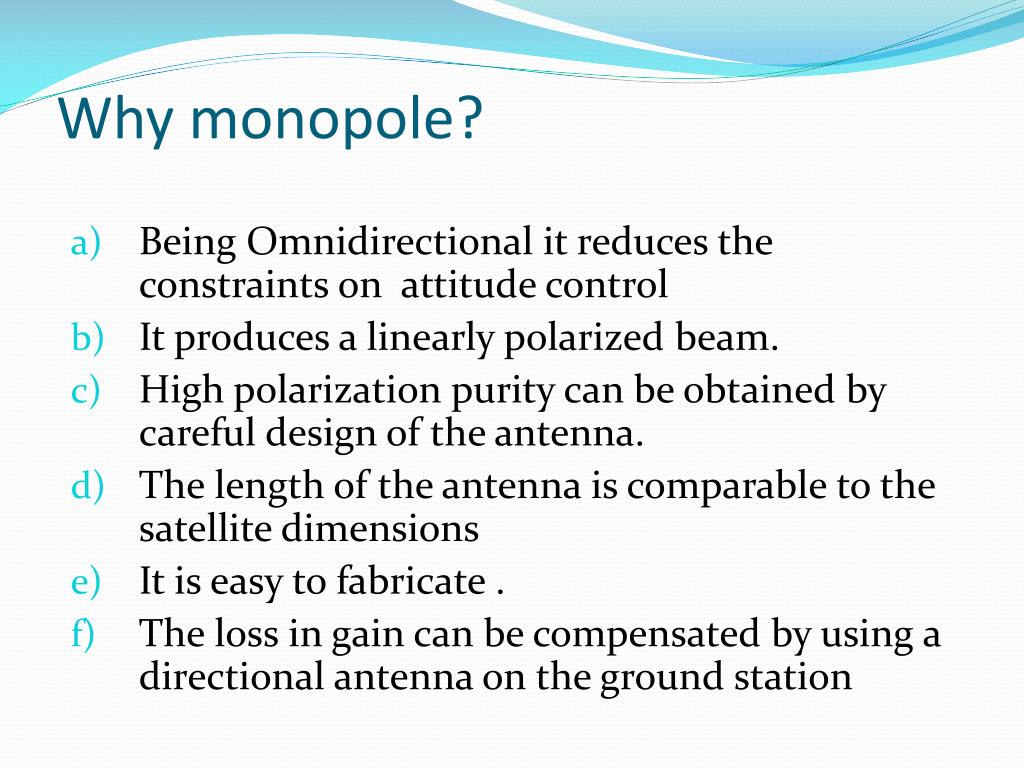 Why monopole?

a) Being Omnidirectional it reduces the constraints on attitude control
b) It produces a linearly polarized beam.
c) High polarization purity can be obtained by careful design of the antenna.
d) The length of the antenna is comparable to the satellite dimensions
e) It is easy to fabricate .
f) The loss in gain can be compensated by using a directional antenna on the ground station